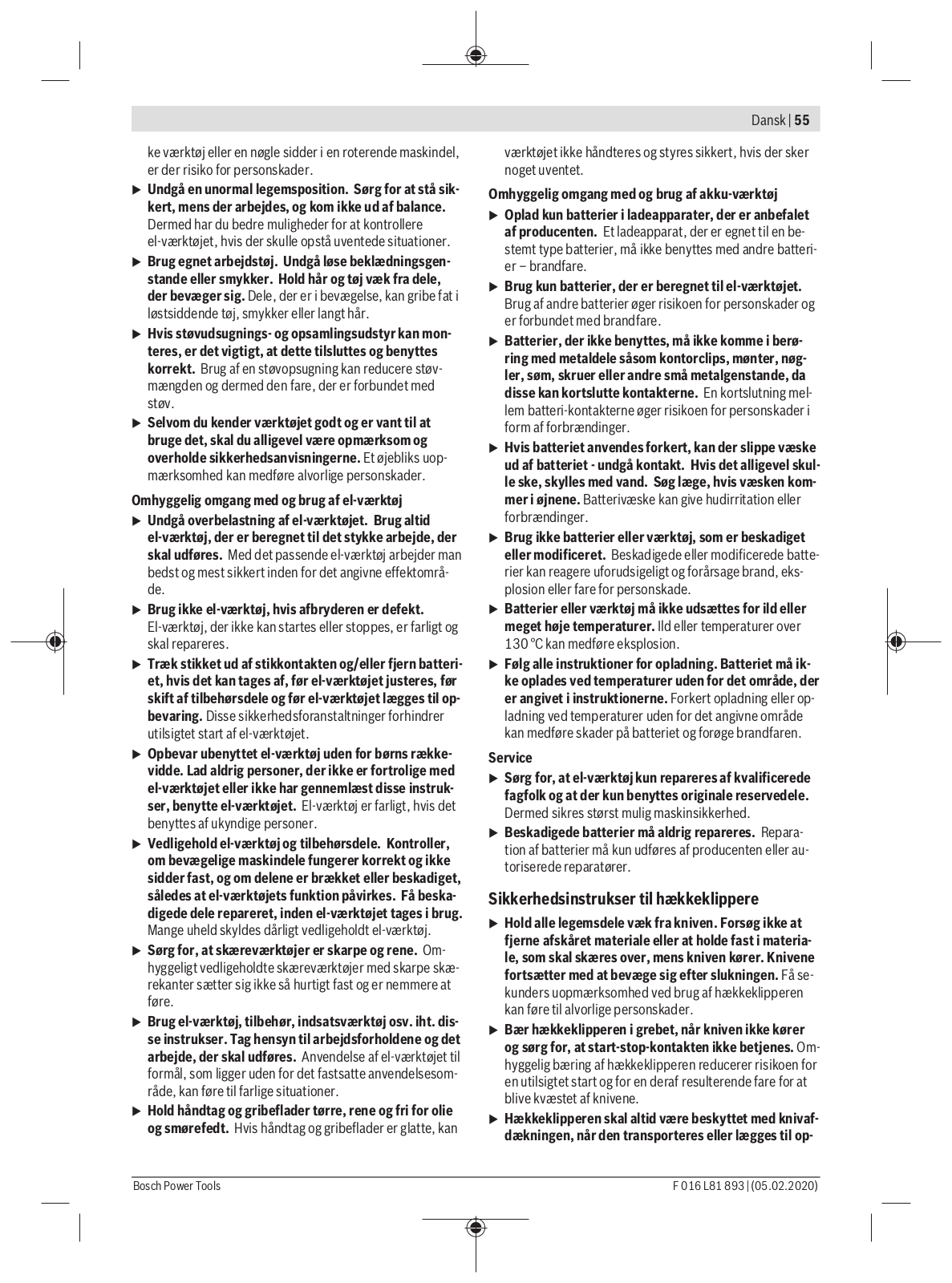 Dansk | 55

ke værktøj eller en nøgle sidder i en roterende maskindel, er der risiko for personskader.

▶ Undgå en unormal legemsposition. Sørg for at stå sikkert, mens der arbejdes, og kom ikke ud af balance. Dermed har du bedre muligheder for at kontrollere el-værktøjet, hvis der skulle opstå uventede situationer.

▶ Brug egnet arbejdstøj. Undgå løse beklædningsgenstande eller smykker. Hold hår og tøj væk fra dele, der bevæger sig. Dele, der er i bevægelse, kan gribe fat i løstsiddende tøj, smykker eller langt hår.

▶ Hvis støvudsugnings- og opsamlingsudstyr kan monteres, er det vigtigt, at dette tilsluttes og benyttes korrekt. Brug af en støvopsugning kan reducere støvmængden og dermed den fare, der er forbundet med støv.

▶ Selvom du kender værktøjet godt og er vant til at bruge det, skal du alligevel være opmærksom og overholde sikkerhedsanvisningerne. Et øjebliks uopmærksomhed kan medføre alvorlige personskader.

Omhyggelig omgang med og brug af el-værktøj

▶ Undgå overbelastning af el-værktøjet. Brug altid el-værktøj, der er beregnet til det stykke arbejde, der skal udføres. Med det passende el-værktøj arbejder man bedst og mest sikkert inden for det angivne effektområde.

▶ Brug ikke el-værktøj, hvis afbryderen er defekt. El-værktøj, der ikke kan startes eller stoppes, er farligt og skal repareres.

▶ Træk stikket ud af stikkontakten og/eller fjern batteriet, hvis det kan tages af, før el-værktøjet justeres, før skift af tilbehørsdele og før el-værktøjet lægges til opbevaring. Disse sikkerhedsforanstaltninger forhindrer utilsigtet start af el-værktøjet.

▶ Opbevar ubenyttet el-værktøj uden for børns rækkevidde. Lad aldrig personer, der ikke er fortrolige med el-værktøjet eller ikke har gennemlæst disse instrukser, benytte el-værktøjet. El-værktøj er farligt, hvis det benyttes af ukyndige personer.

▶ Vedligehold el-værktøj og tilbehørsdele. Kontroller, om bevægelige maskindele fungerer korrekt og ikke sidder fast, og om delene er brækket eller beskadiget, således at el-værktøjets funktion påvirkes. Få beskadigede dele repareret, inden el-værktøjet tages i brug. Mange uheld skyldes dårligt vedligeholdt el-værktøj.

▶ Sørg for, at skæreværktøjer er skarpe og rene. Omhyggeligt vedligeholdte skæreværktøjer med skarpe skærekanter sætter sig ikke så hurtigt fast og er nemmere at føre.

▶ Brug el-værktøj, tilbehør, indsatsværktøj osv. iht. disse instrukser. Tag hensyn til arbejdsforholdene og det arbejde, der skal udføres. Anvendelse af el-værktøjet til formål, som ligger uden for det fastsatte anvendelsesområde, kan føre til farlige situationer.

▶ Hold håndtag og gribeflader tørre, rene og fri for olie og smørefedt. Hvis håndtag og gribeflader er glatte, kan værktøjet ikke håndteres og styres sikkert, hvis der sker noget uventet.

Omhyggelig omgang med og brug af akku-værktøj

▶ Oplad kun batterier i ladeapparater, der er anbefalet af producenten. Et ladeapparat, der er egnet til en bestemt type batterier, må ikke benyttes med andre batterier – brandfare.

▶ Brug kun batterier, der er beregnet til el-værktøjet. Brug af andre batterier øger risikoen for personskader og er forbundet med brandfare.

▶ Batterier, der ikke benyttes, må ikke komme i berøring med metaldele såsom kontorclips, mønter, nøgler, søm, skruer eller andre små metalgenstande, da disse kan kortslutte kontakterne. En kortslutning mellem batteri-kontakterne øger risikoen for personskader i form af forbrændinger.

▶ Hvis batteriet anvendes forkert, kan der slippe væske ud af batteriet - undgå kontakt. Hvis det alligevel skulle ske, skylles med vand. Søg læge, hvis væsken kommer i øjnene. Batterivæske kan give hudirritation eller forbrændinger.

▶ Brug ikke batterier eller værktøj, som er beskadiget eller modificeret. Beskadigede eller modificerede batterier kan reagere uforudsigeligt og forårsage brand, eksplosion eller fare for personskade.

▶ Batterier eller værktøj må ikke udsættes for ild eller meget høje temperaturer. Ild eller temperaturer over 130 °C kan medføre eksplosion.

▶ Følg alle instruktioner for opladning. Batteriet må ikke oplades ved temperaturer uden for det område, der er angivet i instruktionerne. Forkert opladning eller opladning ved temperaturer uden for det angivne område kan medføre skader på batteriet og forøge brandfaren.

Service

▶ Sørg for, at el-værktøj kun repareres af kvalificerede fagfolk og at der kun benyttes originale reservedele. Dermed sikres størst mulig maskinsikkerhed.

▶ Beskadigede batterier må aldrig repareres. Reparation af batterier må kun udføres af producenten eller autoriserede reparatører.

Sikkerhedsinstrukser til hækkeklippere

▶ Hold alle legemsdele væk fra kniven. Forsøg ikke at fjerne afskåret materiale eller at holde fast i materiale, som skal skæres over, mens kniven kører. Knivene fortsætter med at bevæge sig efter slukningen. Få sekunders uopmærksomhed ved brug af hækkeklipperen kan føre til alvorlige personskader.

▶ Bær hækkeklipperen i grebet, når kniven ikke kører og sørg for, at start-stop-kontakten ikke betjenes. Omhyggelig bæring af hækkeklipperen reducerer risikoen for en utilsigtet start og for en deraf resulterende fare for at blive kvæstet af knivene.

▶ Hækkeklipperen skal altid være beskyttet med knivafdækningen, når den transporteres eller lægges til op-

Bosch Power Tools

F 016 L81 893 | (05.02.2020)